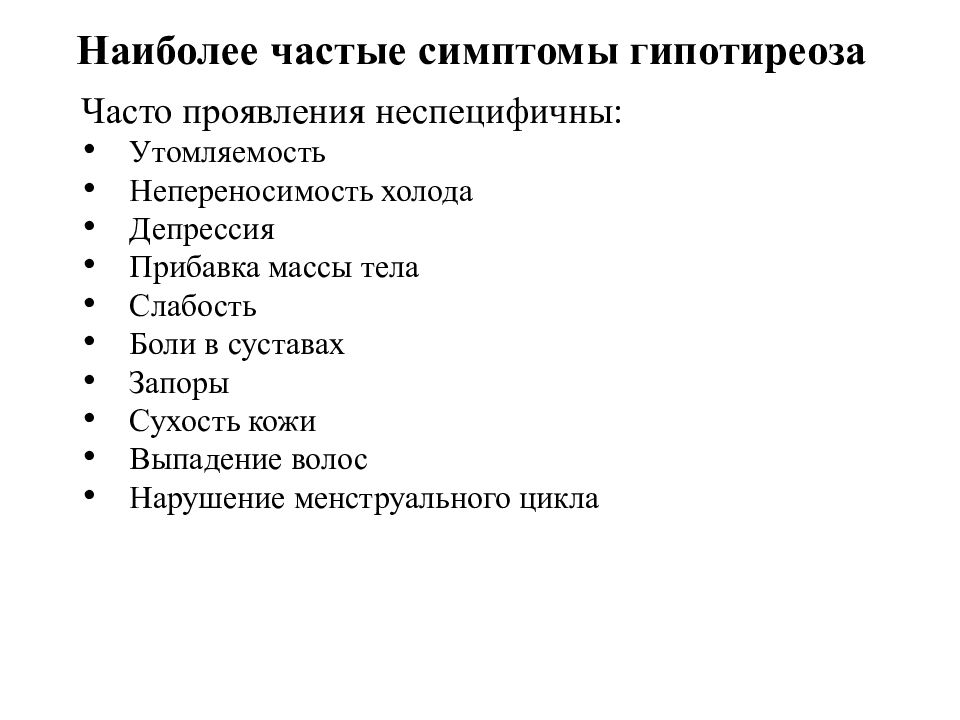 Наиболее частые симптомы гипотиреоза

Часто проявления неспецифичны:
• Утомляемость
• Непереносимость холода
• Депрессия
• Прибавка массы тела
• Слабость
• Боли в суставах
• Запоры
• Сухость кожи
• Выпадение волос
• Нарушение менструального цикла